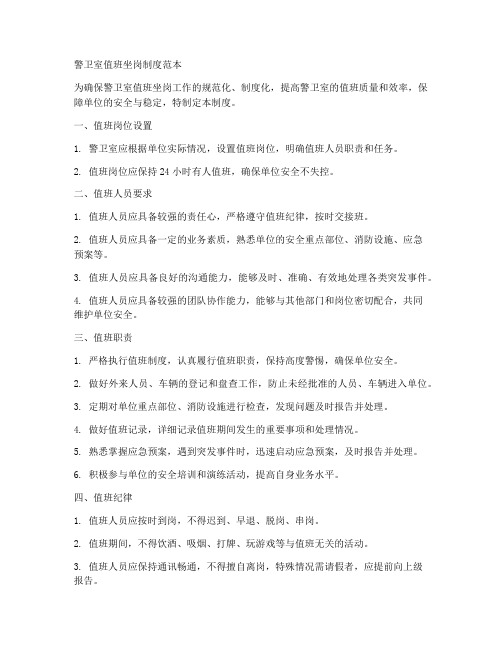 警卫室值班坐岗制度范本

为确保警卫室值班坐岗工作的规范化、制度化，提高警卫室的值班质量和效率，保障单位的安全与稳定，特制定本制度。

一、值班岗位设置

1. 警卫室应根据单位实际情况，设置值班岗位，明确值班人员职责和任务。

2. 值班岗位应保持 24 小时有人值班，确保单位安全不失控。

二、值班人员要求

1. 值班人员应具备较强的责任心，严格遵守值班纪律，按时交接班。

2. 值班人员应具备一定的业务素质，熟悉单位的安全重点部位、消防设施、应急预案等。

3. 值班人员应具备良好的沟通能力，能够及时、准确、有效地处理各类突发事件。

4. 值班人员应具备较强的团队协作能力，能够与其他部门和岗位密切配合，共同维护单位安全。

三、值班职责

1. 严格执行值班制度，认真履行值班职责，保持高度警惕，确保单位安全。

2. 做好外来人员、车辆的登记和盘查工作，防止未经批准的人员、车辆进入单位。

3. 定期对单位重点部位、消防设施进行检查，发现问题及时报告并处理。

4. 做好值班记录，详细记录值班期间发生的重要事项和处理情况。

5. 熟悉掌握应急预案，遇到突发事件时，迅速启动应急预案，及时报告并处理。

6. 积极参与单位的安全培训和演练活动，提高自身业务水平。

四、值班纪律

1. 值班人员应按时到岗，不得迟到、早退、脱岗、串岗。

2. 值班期间，不得饮酒、吸烟、打牌、玩游戏等与值班无关的活动。

3. 值班人员应保持通讯畅通，不得擅自离岗，特殊情况需请假者，应提前向上级报告。